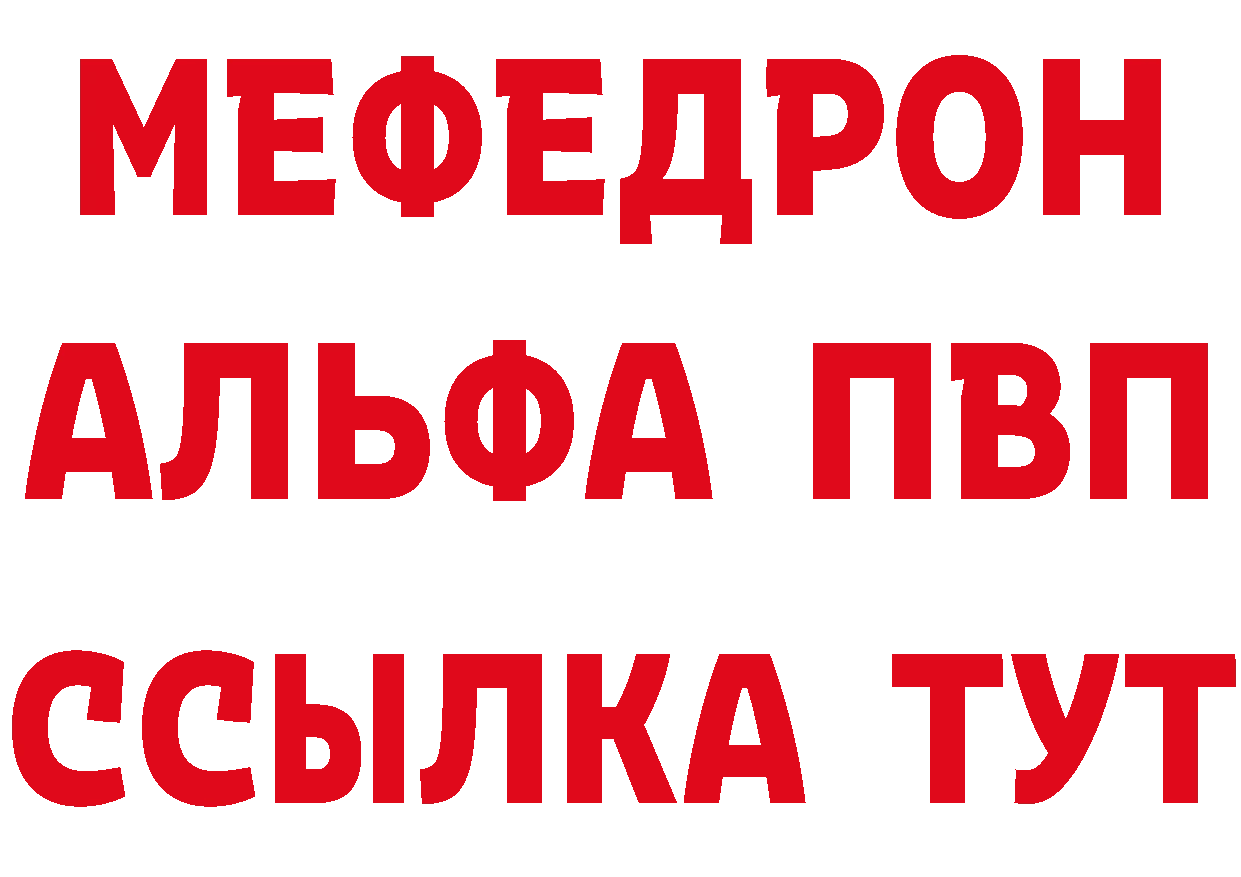 МЕФЕДРОН
АЛЬФА ПВП
ССЫЛКА ТУТ